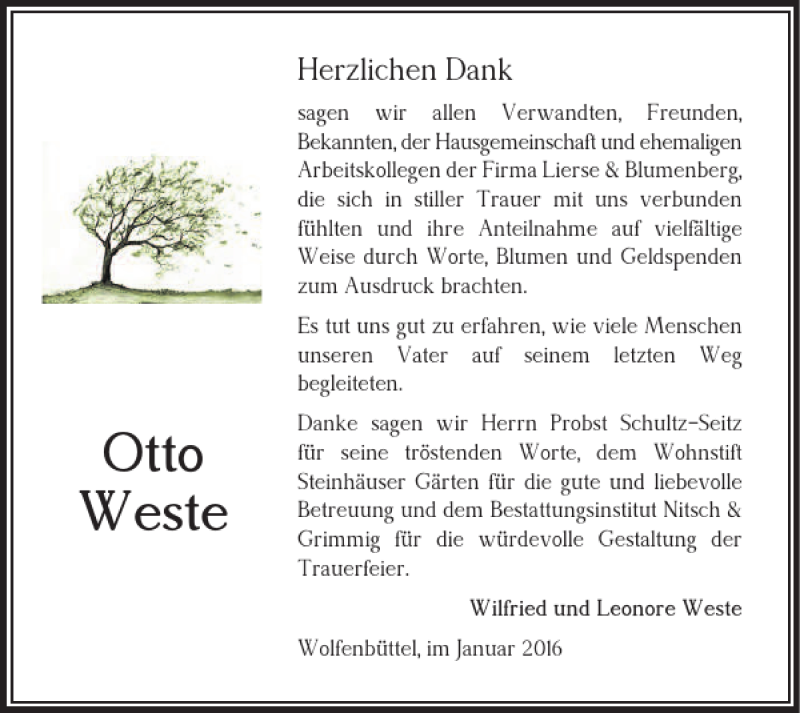 Otto
Weste

Herzlichen Dank

sagen wir allen Verwandten, Freunden, Bekannten, der Hausgemeinschaft und ehemaligen Arbeitskollegen der Firma Lierse & Blumenberg, die sich in stiller Trauer mit uns verbunden fühlten und ihre Anteilnahme auf vielfältige Weise durch Worte, Blumen und Geldspenden zum Ausdruck brachten.

Es tut uns gut zu erfahren, wie viele Menschen unseren Vater auf seinem letzten Weg begleiteten.

Danke sagen wir Herrn Probst Schultz-Seitz für seine tröstenden Worte, dem Wohnstift Steinhäuser Gärten für die gute und liebevolle Betreuung und dem Bestattungsinstitut Nitsch & Grimmig für die würdevolle Gestaltung der Trauerfeier.

Wilfried und Leonore Weste

Wolfenbüttel, im Januar 2016